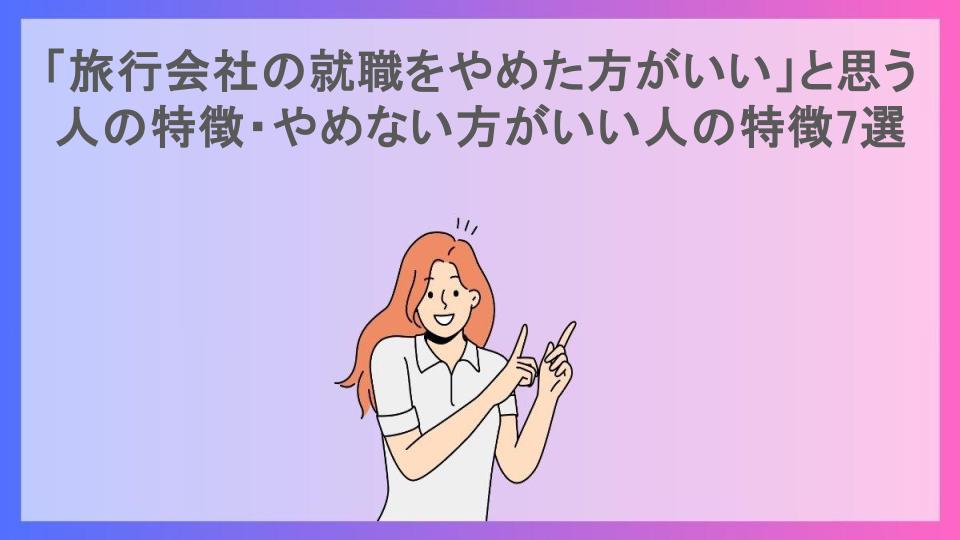 「旅行会社の就職をやめた方がいい」と思う人の特徴･やめない方がいい人の特徴7選